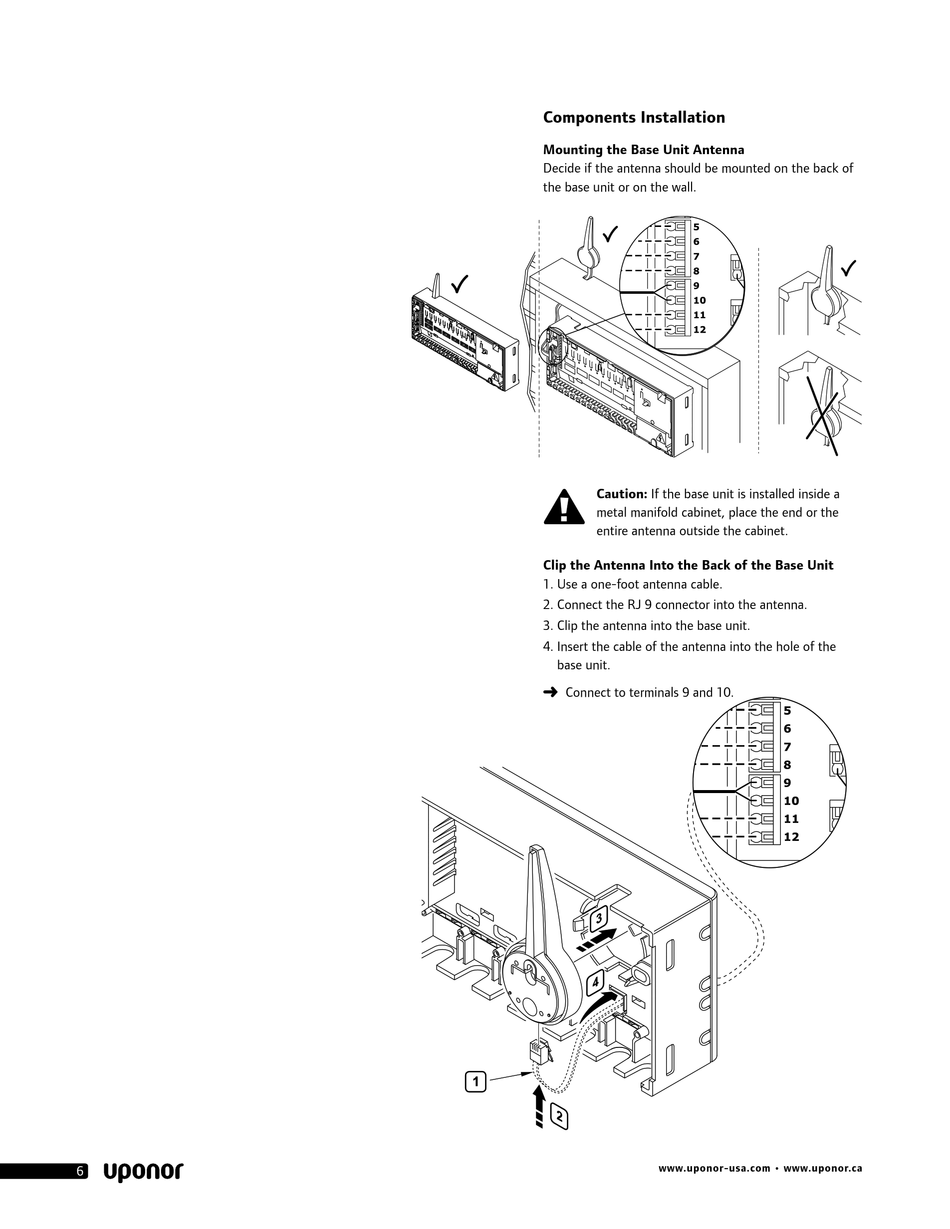 Components Installation

Mounting the Base Unit Antenna
Decide if the antenna should be mounted on the back of the base unit or on the wall.

5
6
7
8
9
10
11
12

Caution: If the base unit is installed inside a metal manifold cabinet, place the end or the entire antenna outside the cabinet.

Clip the Antenna Into the Back of the Base Unit
1. Use a one-foot antenna cable.
2. Connect the RJ 9 connector into the antenna.
3. Clip the antenna into the base unit.
4. Insert the cable of the antenna into the hole of the base unit.

➜ Connect to terminals 9 and 10.

5
6
7
8
9
10
11
12

3
4
1
2

6 uponor

www.uponor-usa.com • www.uponor.ca